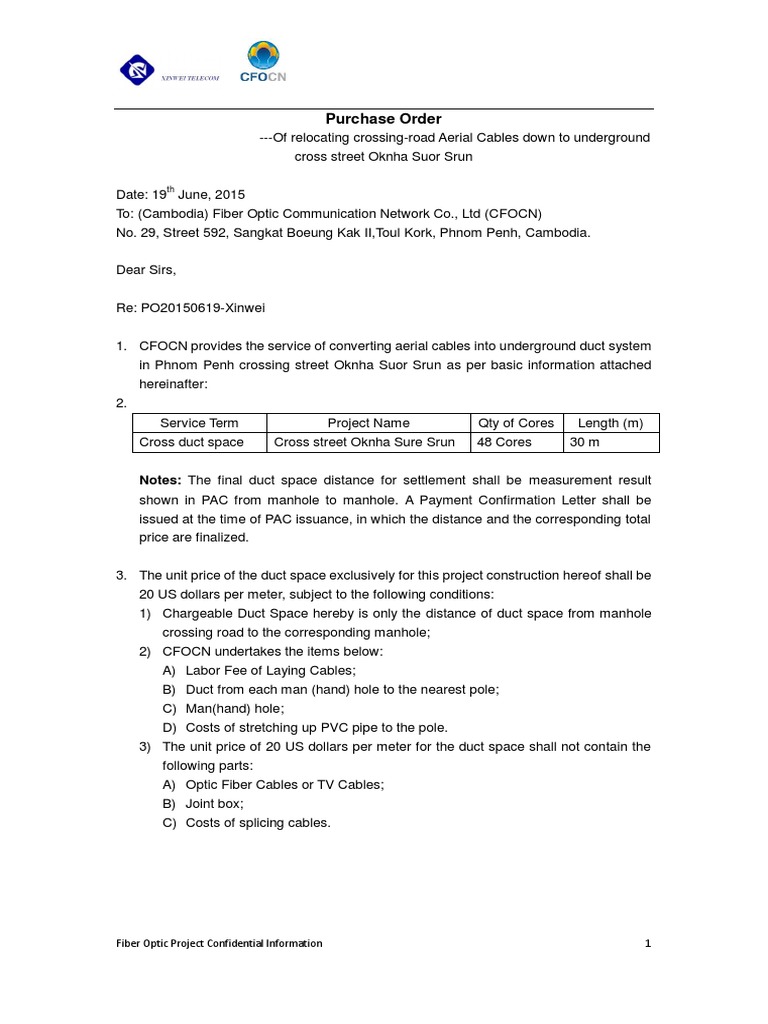 XINWEI TELECOM

CFOCN

Purchase Order

---Of relocating crossing-road Aerial Cables down to underground cross street Oknha Suor Srun

Date: 19$^{th}$ June, 2015
To: (Cambodia) Fiber Optic Communication Network Co., Ltd (CFOCN)
No. 29, Street 592, Sangkat Boeung Kak II,Toul Kork, Phnom Penh, Cambodia.

Dear Sirs,

Re: PO20150619-Xinwei

1. CFOCN provides the service of converting aerial cables into underground duct system in Phnom Penh crossing street Oknha Suor Srun as per basic information attached hereinafter:
2.

| Service Term | Project Name | Qty of Cores | Length (m) |
|---|---|---|---|
| Cross duct space | Cross street Oknha Sure Srun | 48 Cores | 30 m |

Notes: The final duct space distance for settlement shall be measurement result shown in PAC from manhole to manhole. A Payment Confirmation Letter shall be issued at the time of PAC issuance, in which the distance and the corresponding total price are finalized.

3. The unit price of the duct space exclusively for this project construction hereof shall be 20 US dollars per meter, subject to the following conditions:
1) Chargeable Duct Space hereby is only the distance of duct space from manhole crossing road to the corresponding manhole;
2) CFOCN undertakes the items below:
A) Labor Fee of Laying Cables;
B) Duct from each man (hand) hole to the nearest pole;
C) Man(hand) hole;
D) Costs of stretching up PVC pipe to the pole.
3) The unit price of 20 US dollars per meter for the duct space shall not contain the following parts:
A) Optic Fiber Cables or TV Cables;
B) Joint box;
C) Costs of splicing cables.

Fiber Optic Project Confidential Information 1